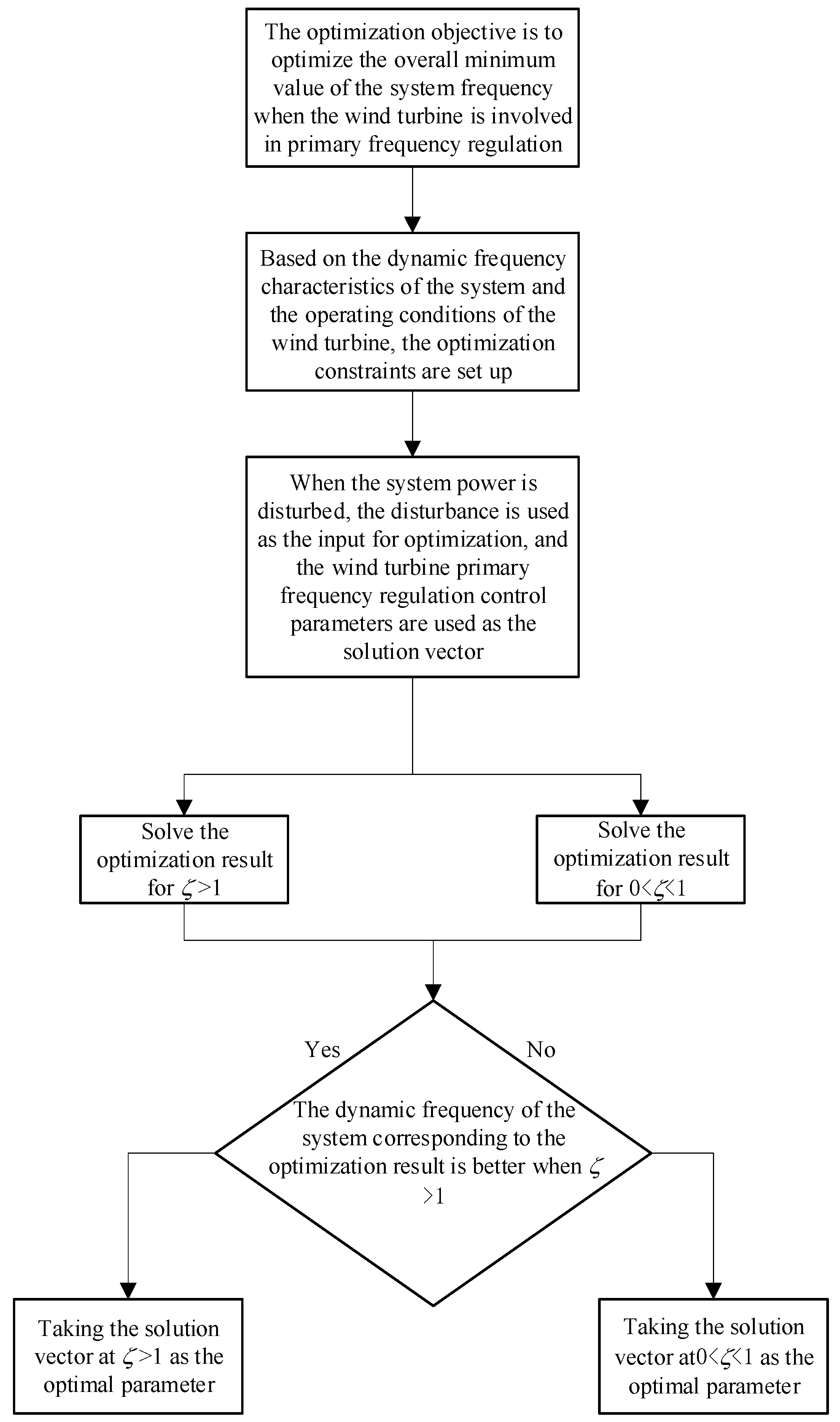 The optimization objective is to optimize the overall minimum value of the system frequency when the wind turbine is involved in primary frequency regulation

Based on the dynamic frequency characteristics of the system and the operating conditions of the wind turbine, the optimization constraints are set up

When the system power is disturbed, the disturbance is used as the input for optimization, and the wind turbine primary frequency regulation control parameters are used as the solution vector

Solve the optimization result for $\zeta>1$

Solve the optimization result for $0<\zeta<1$

Yes

No

The dynamic frequency of the system corresponding to the optimization result is better when $\zeta>1$

Taking the solution vector at $\zeta>1$ as the optimal parameter

Taking the solution vector at$0<\zeta<1$ as the optimal parameter